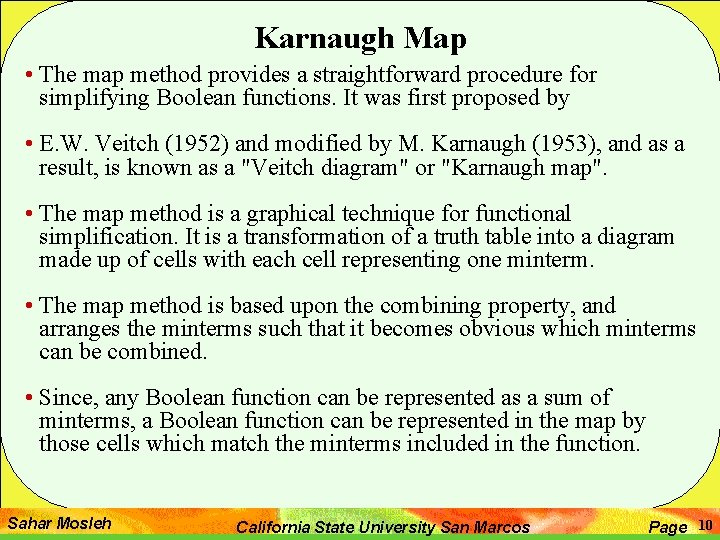 Karnaugh Map

• The map method provides a straightforward procedure for simplifying Boolean functions. It was first proposed by

• E.W. Veitch (1952) and modified by M. Karnaugh (1953), and as a result, is known as a "Veitch diagram" or "Karnaugh map".

• The map method is a graphical technique for functional simplification. It is a transformation of a truth table into a diagram made up of cells with each cell representing one minterm.

• The map method is based upon the combining property, and arranges the minterms such that it becomes obvious which minterms can be combined.

• Since, any Boolean function can be represented as a sum of minterms, a Boolean function can be represented in the map by those cells which match the minterms included in the function.

Sahar Mosleh California State University San Marcos Page 10